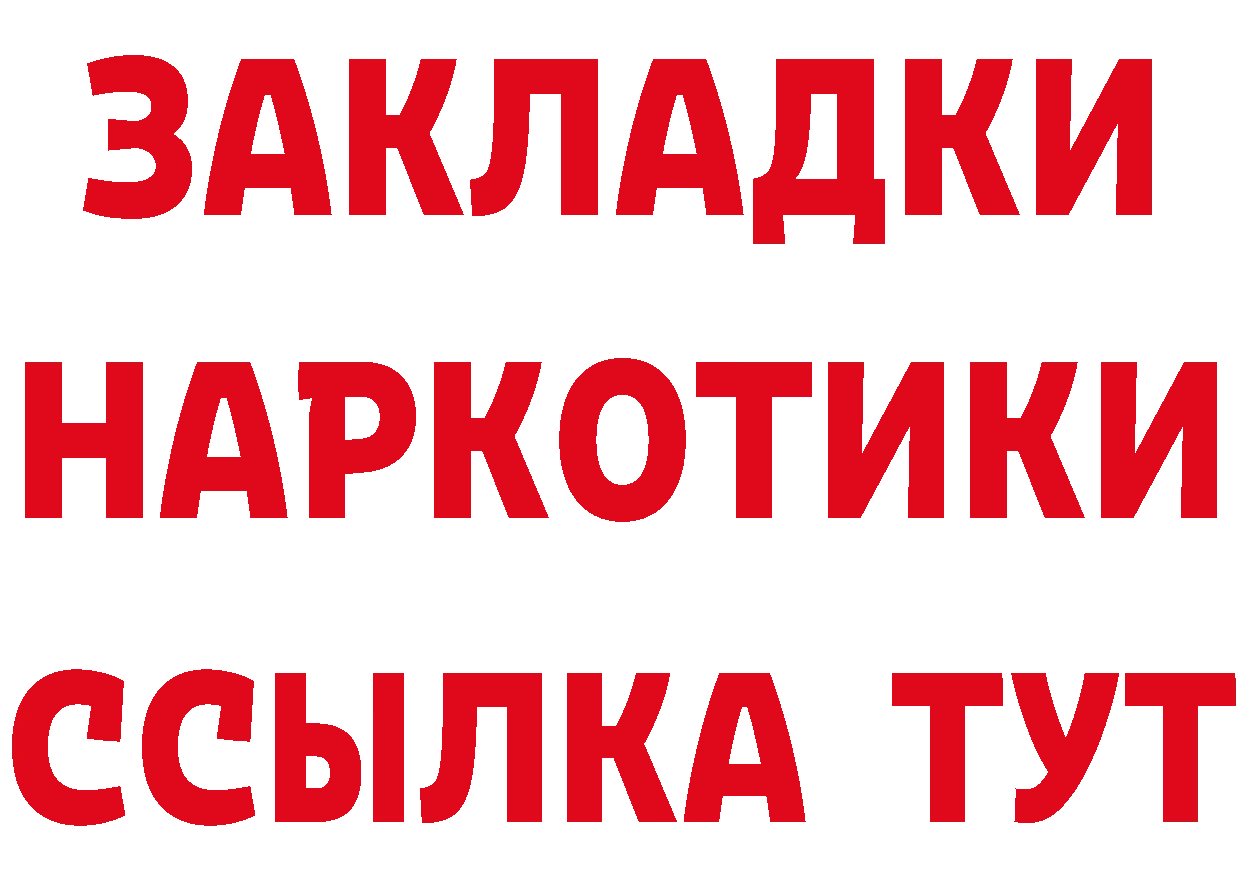 ЗАКЛАДКИ
НАРКОТИКИ
ССЫЛКА ТУТ